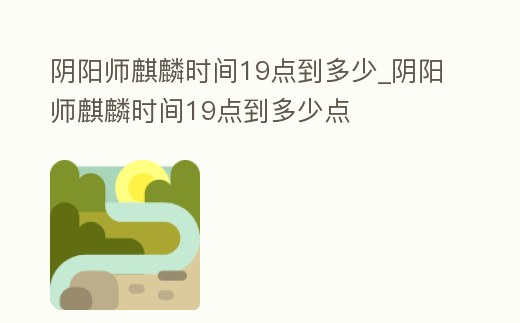 阴阳师麒麟时间19点到多少_阴阳师麒麟时间19点到多少点